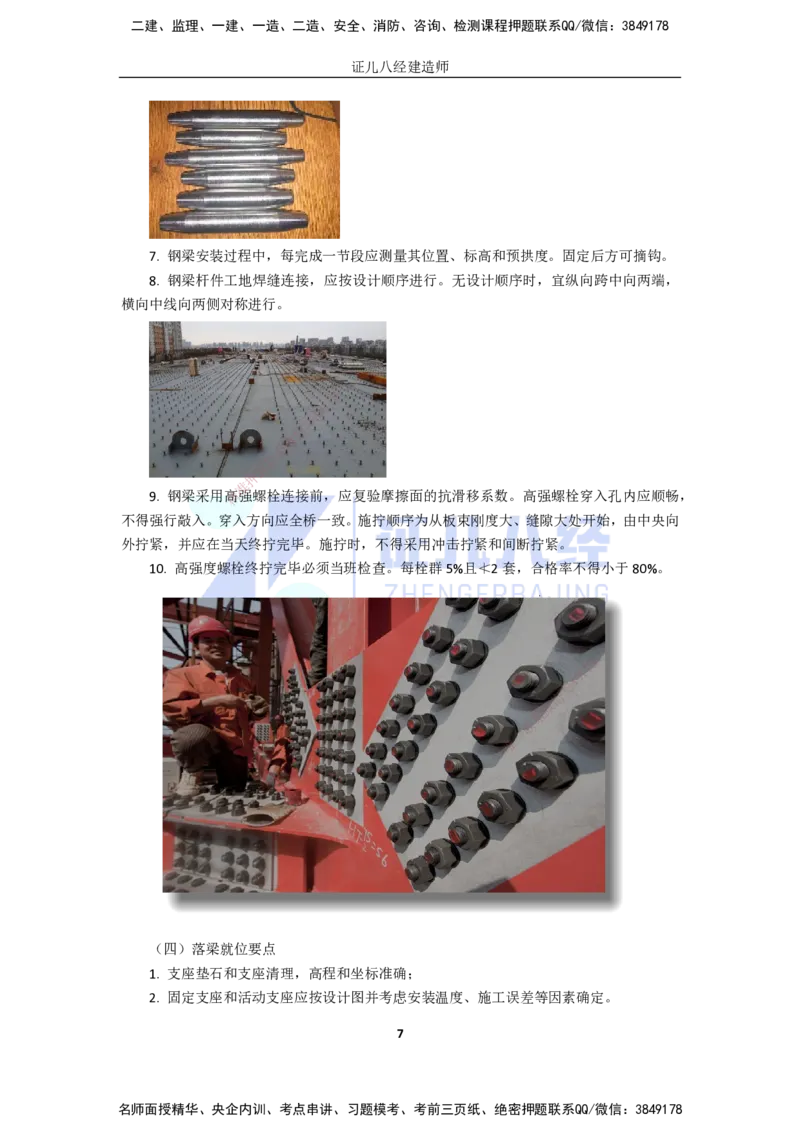 二建、监理、一建、一造、二造、安全、消防、咨询、检测课程押题联系QQ/微信：3849178

证儿八经建造师

7. 钢梁安装过程中，每完成一节段应测量其位置、标高和预拱度。固定后方可摘钩。

8. 钢梁杆件工地焊缝连接，应按设计顺序进行。无设计顺序时，宜纵向跨中向两端，横向中线向两侧对称进行。

9. 钢梁采用高强螺栓连接前，应复验摩擦面的抗滑移系数。高强螺栓穿入孔内应顺畅，不得强行敲入。穿入方向应全桥一致。施拧顺序为从板束刚度大、缝隙大处开始，由中央向外拧紧，并应在当天终拧完毕。施拧时，不得采用冲击拧紧和间断拧紧。

10. 高强度螺栓终拧完毕必须当班检查。每栓群 5%且≮2 套，合格率不得小于 80%。

ZHENGERBAJING

（四）落梁就位要点

1. 支座垫石和支座清理，高程和坐标准确；

2. 固定支座和活动支座应按设计图并考虑安装温度、施工误差等因素确定。

7

名师面授精华、央企内训、考点串讲、习题模考、考前三页纸、绝密押题联系QQ/微信：3849178